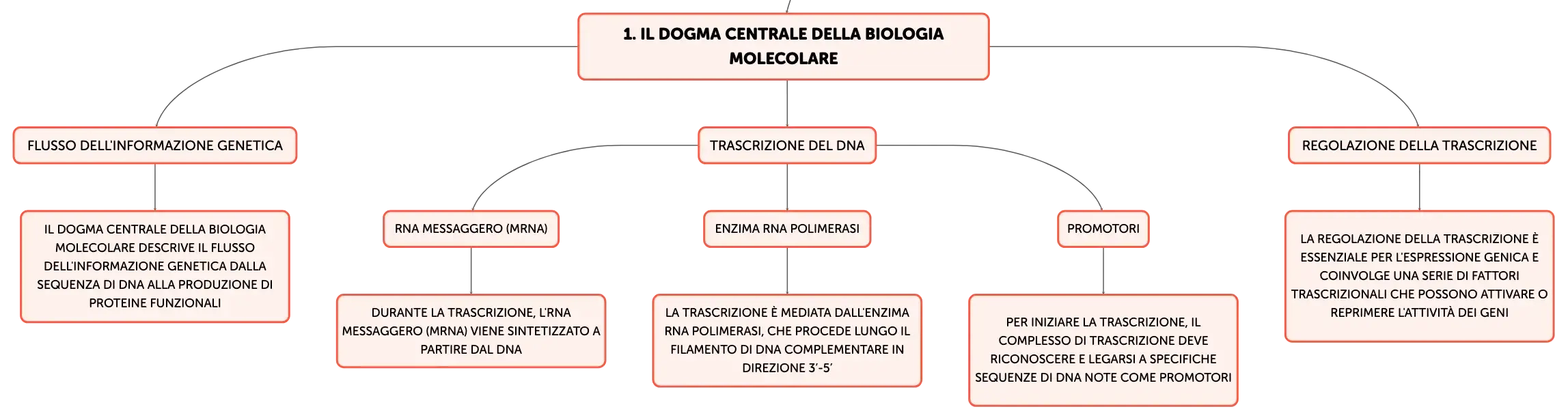 1. IL DOGMA CENTRALE DELLA BIOLOGIA MOLECOLARE

FLUSSO DELL'INFORMAZIONE GENETICA

IL DOGMA CENTRALE DELLA BIOLOGIA MOLECOLARE DESCRIVE IL FLUSSO DELL'INFORMAZIONE GENETICA DALLA SEQUENZA DI DNA ALLA PRODUZIONE DI PROTEINE FUNZIONALI

TRASCRIZIONE DEL DNA

RNA MESSAGGERO (MRNA)

DURANTE LA TRASCRIZIONE, L'RNA MESSAGGERO (MRNA) VIENE SINTETIZZATO A PARTIRE DAL DNA

ENZIMA RNA POLIMERASI

LA TRASCRIZIONE È MEDIATA DALL'ENZIMA RNA POLIMERASI, CHE PROCEDE LUNGO IL FILAMENTO DI DNA COMPLEMENTARE IN DIREZIONE 3'-5'

PROMOTORI

PER INIZIARE LA TRASCRIZIONE, IL COMPLESSO DI TRASCRIZIONE DEVE RICONOSCERE E LEGARSI A SPECIFICHE SEQUENZE DI DNA NOTE COME PROMOTORI

REGOLAZIONE DELLA TRASCRIZIONE

LA REGOLAZIONE DELLA TRASCRIZIONE È ESSENZIALE PER L'ESPRESSIONE GENICA E COINVOLGE UNA SERIE DI FATTORI TRASCRIZIONALI CHE POSSONO ATTIVARE O REPRIMERE L'ATTIVITÀ DEI GENI